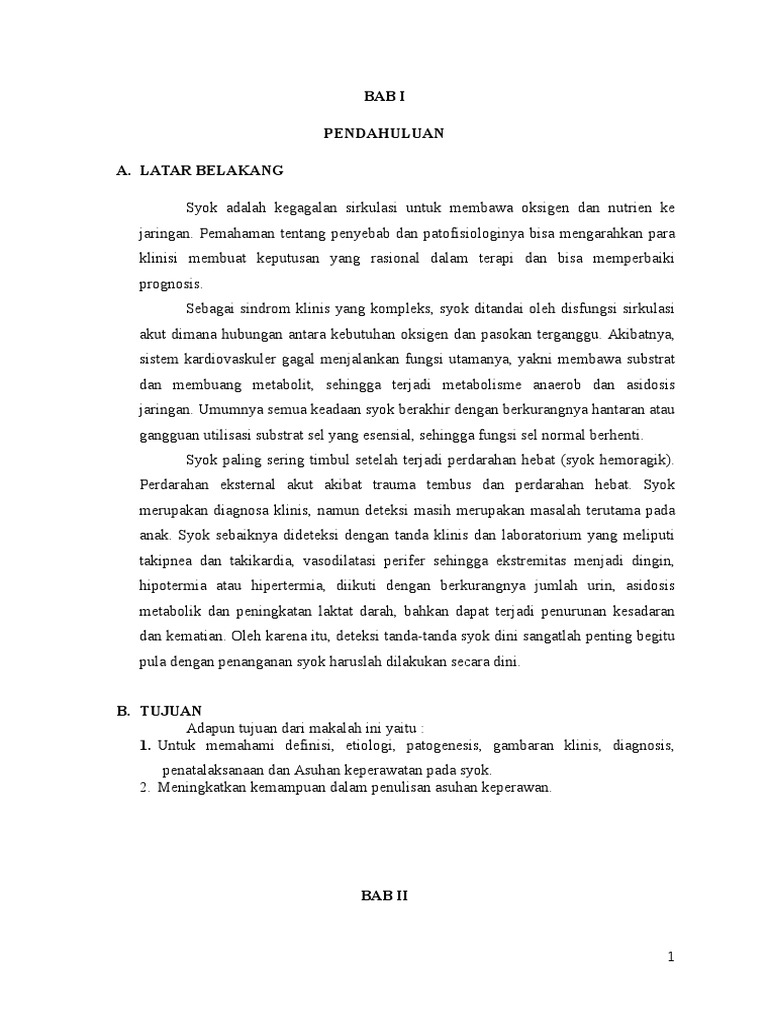 BAB I

PENDAHULUAN

A. LATAR BELAKANG

Syok adalah kegagalan sirkulasi untuk membawa oksigen dan nutrien ke jaringan. Pemahaman tentang penyebab dan patofisiologinya bisa mengarahkan para klinisi membuat keputusan yang rasional dalam terapi dan bisa memperbaiki prognosis.

Sebagai sindrom klinis yang kompleks, syok ditandai oleh disfungsi sirkulasi akut dimana hubungan antara kebutuhan oksigen dan pasokan terganggu. Akibatnya, sistem kardiovaskuler gagal menjalankan fungsi utamanya, yakni membawa substrat dan membuang metabolit, sehingga terjadi metabolisme anaerob dan asidosis jaringan. Umumnya semua keadaan syok berakhir dengan berkurangnya hantaran atau gangguan utilisasi substrat sel yang esensial, sehingga fungsi sel normal berhenti.

Syok paling sering timbul setelah terjadi perdarahan hebat (syok hemoragik). Perdarahan eksternal akut akibat trauma tembus dan perdarahan hebat. Syok merupakan diagnosa klinis, namun deteksi masih merupakan masalah terutama pada anak. Syok sebaiknya dideteksi dengan tanda klinis dan laboratorium yang meliputi takipnea dan takikardia, vasodilatasi perifer sehingga ekstremitas menjadi dingin, hipotermia atau hipertermia, diikuti dengan berkurangnya jumlah urin, asidosis metabolik dan peningkatan laktat darah, bahkan dapat terjadi penurunan kesadaran dan kematian. Oleh karena itu, deteksi tanda-tanda syok dini sangatlah penting begitu pula dengan penanganan syok haruslah dilakukan secara dini.

B. TUJUAN

Adapun tujuan dari makalah ini yaitu :
1. Untuk memahami definisi, etiologi, patogenesis, gambaran klinis, diagnosis, penatalaksanaan dan Asuhan keperawatan pada syok.
2. Meningkatkan kemampuan dalam penulisan asuhan keperawan.

BAB II

1